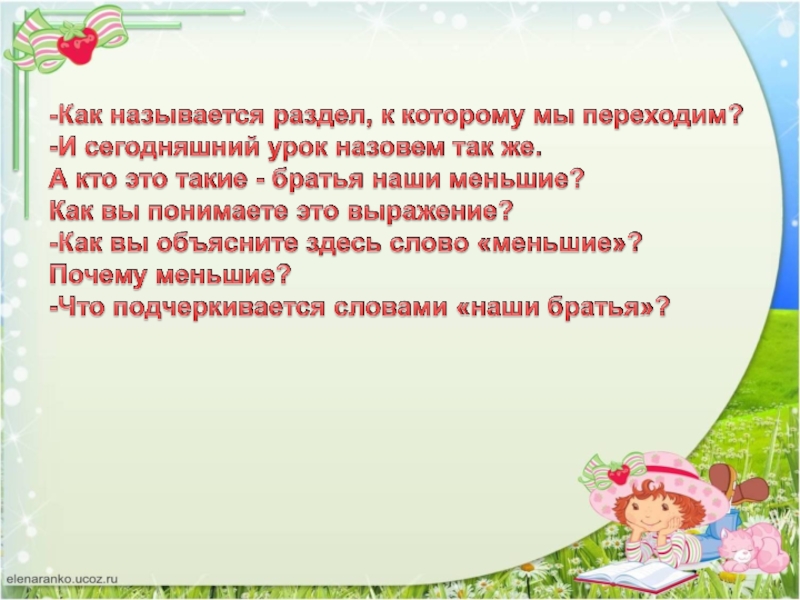 -Как называется раздел, к которому мы переходим?
-И сегодняшний урок назовем так же.
А кто это такие - братья наши меньшие?
Как вы понимаете это выражение?
-Как вы объясните здесь слово «меньшие»?
Почему меньшие?
-Что подчеркивается словами «наши братья»?

elenaranko.ucoz.ru